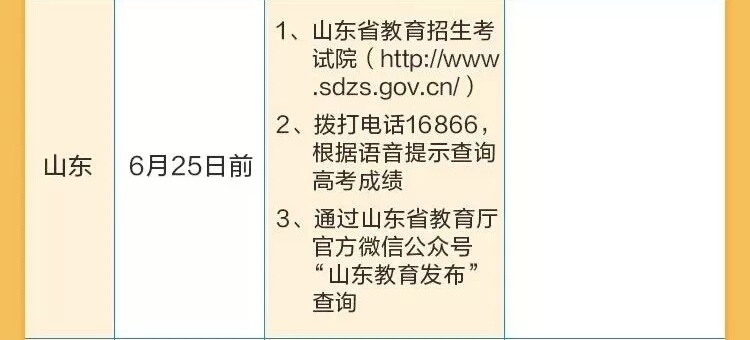 | 山东 | 6月25日前 | 1、山东省教育招生考试院（http://www.sdzs.gov.cn/）<br>2、拨打电话16866，根据语音提示查询高考成绩<br>3、通过山东省教育厅官方微信公众号“山东教育发布”查询 | |